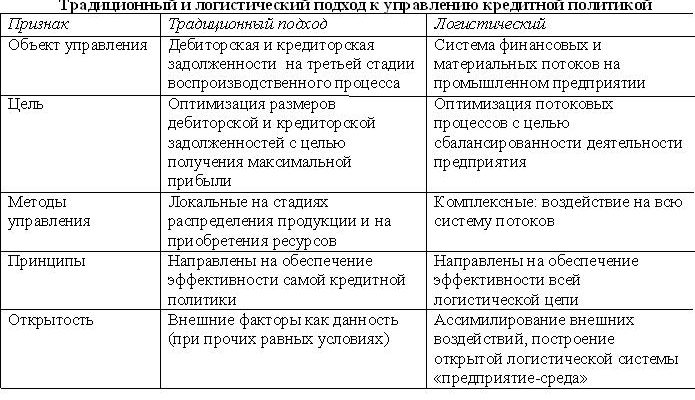 Традиционный и логистический подход к управлению кредитной политикой

| Признак | Традиционный подход | Логистический |
|---|---|---|
| Объект управления | Дебиторская и кредиторская задолженности на третьей стадии воспроизводственного процесса | Система финансовых и материальных потоков на промышленном предприятии |
| Цель | Оптимизация размеров дебиторской и кредиторской задолженностей с целью получения максимальной прибыли | Оптимизация потоковых процессов с целью сбалансированности деятельности предприятия |
| Методы управления | Локальные на стадиях распределения продукции и на приобретения ресурсов | Комплексные: воздействие на всю систему потоков |
| Принципы | Направлены на обеспечение эффективности самой кредитной политики | Направлены на обеспечение эффективности всей логистической цепи |
| Открытость | Внешние факторы как данность (при прочих равных условиях) | Ассимилирование внешних воздействий, построение открытой логистической системы «предприятие-среда» |